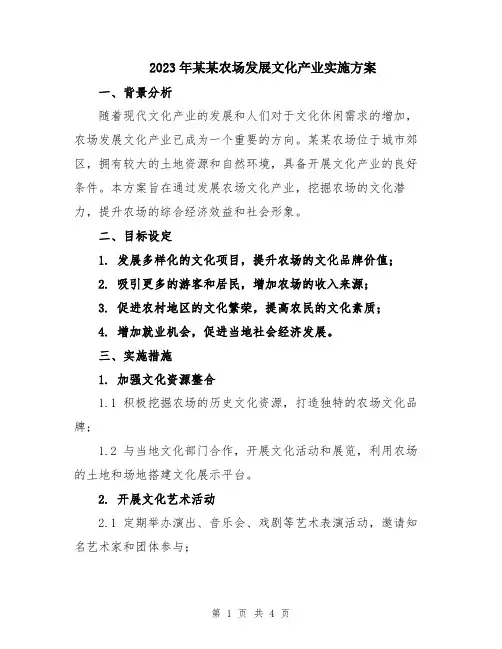 2023年某某农场发展文化产业实施方案

一、背景分析

随着现代文化产业的发展和人们对于文化休闲需求的增加，农场发展文化产业已成为一个重要的方向。某某农场位于城市郊区，拥有较大的土地资源和自然环境，具备开展文化产业的良好条件。本方案旨在通过发展农场文化产业，挖掘农场的文化潜力，提升农场的综合经济效益和社会形象。

二、目标设定

1. 发展多样化的文化项目，提升农场的文化品牌价值；

2. 吸引更多的游客和居民，增加农场的收入来源；

3. 促进农村地区的文化繁荣，提高农民的文化素质；

4. 增加就业机会，促进当地社会经济发展。

三、实施措施

1. 加强文化资源整合

1.1 积极挖掘农场的历史文化资源，打造独特的农场文化品牌；

1.2 与当地文化部门合作，开展文化活动和展览，利用农场的土地和场地搭建文化展示平台。

2. 开展文化艺术活动

2.1 定期举办演出、音乐会、戏剧等艺术表演活动，邀请知名艺术家和团体参与；

第 1 页 共 4 页